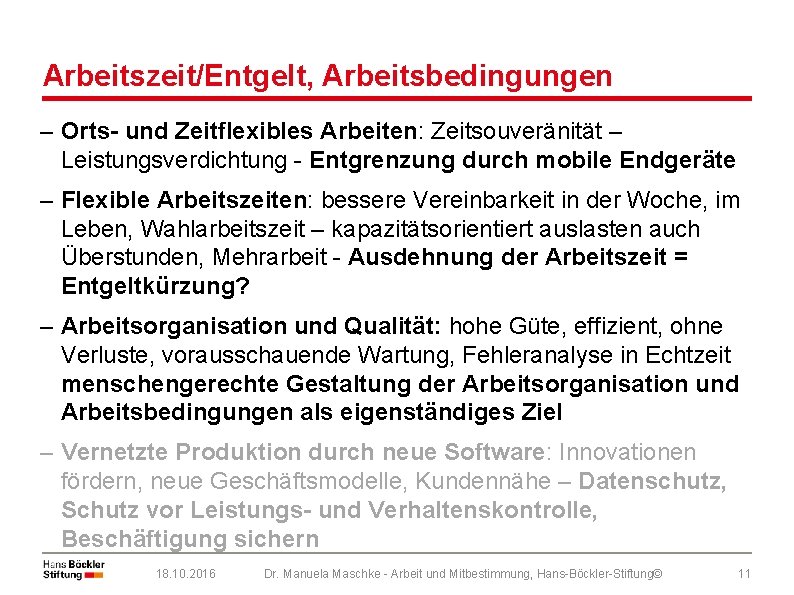 Arbeitszeit/Entgelt, Arbeitsbedingungen

– Orts- und Zeitflexibles Arbeiten: Zeitsouveränität – Leistungsverdichtung - Entgrenzung durch mobile Endgeräte

– Flexible Arbeitszeiten: bessere Vereinbarkeit in der Woche, im Leben, Wahlarbeitszeit – kapazitätsorientiert auslasten auch Überstunden, Mehrarbeit - Ausdehnung der Arbeitszeit = Entgeltkürzung?

– Arbeitsorganisation und Qualität: hohe Güte, effizient, ohne Verluste, vorausschauende Wartung, Fehleranalyse in Echtzeit menschengerechte Gestaltung der Arbeitsorganisation und Arbeitsbedingungen als eigenständiges Ziel

– Vernetzte Produktion durch neue Software: Innovationen fördern, neue Geschäftsmodelle, Kundennähe – Datenschutz, Schutz vor Leistungs- und Verhaltenskontrolle, Beschäftigung sichern

Hans Böckler Stiftung

18.10.2016

Dr. Manuela Maschke - Arbeit und Mitbestimmung, Hans-Böckler-Stiftung©

11